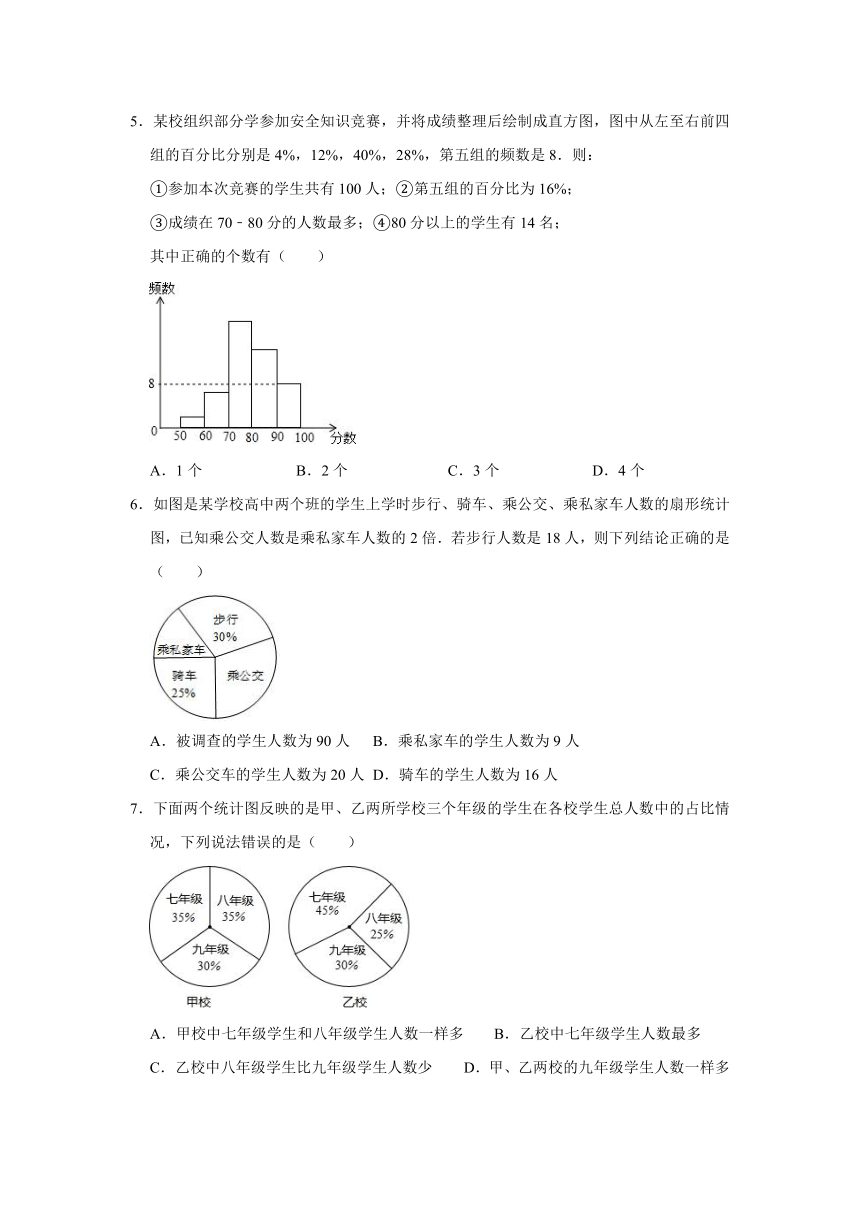 5．某校组织部分学参加安全知识竞赛，并将成绩整理后绘制成直方图，图中从左至右前四组的百分比分别是 4%，12%，40%，28%，第五组的频数是 8．则：

①参加本次竞赛的学生共有 100 人；②第五组的百分比为 16%；

③成绩在 70﹣80 分的人数最多；④80 分以上的学生有 14 名；

其中正确的个数有（　　）

频数
8
0
50 60 70 80 90 100 分数

A．1 个　　B．2 个　　C．3 个　　D．4 个

6．如图是某学校高中两个班的学生上学时步行、骑车、乘公交、乘私家车人数的扇形统计图，已知乘公交人数是乘私家车人数的 2 倍．若步行人数是 18 人，则下列结论正确的是（　　）

步行 30%
乘私家车
骑车 25%
乘公交

A．被调查的学生人数为 90 人　B．乘私家车的学生人数为 9 人

C．乘公交车的学生人数为 20 人　D．骑车的学生人数为 16 人

7．下面两个统计图反映的是甲、乙两所学校三个年级的学生在各校学生总人数中的占比情况，下列说法错误的是（　　）

七年级 35%
八年级 35%
九年级 30%
甲校

七年级 45%
八年级 25%
九年级 30%
乙校

A．甲校中七年级学生和八年级学生人数一样多　B．乙校中七年级学生人数最多

C．乙校中八年级学生比九年级学生人数少　D．甲、乙两校的九年级学生人数一样多